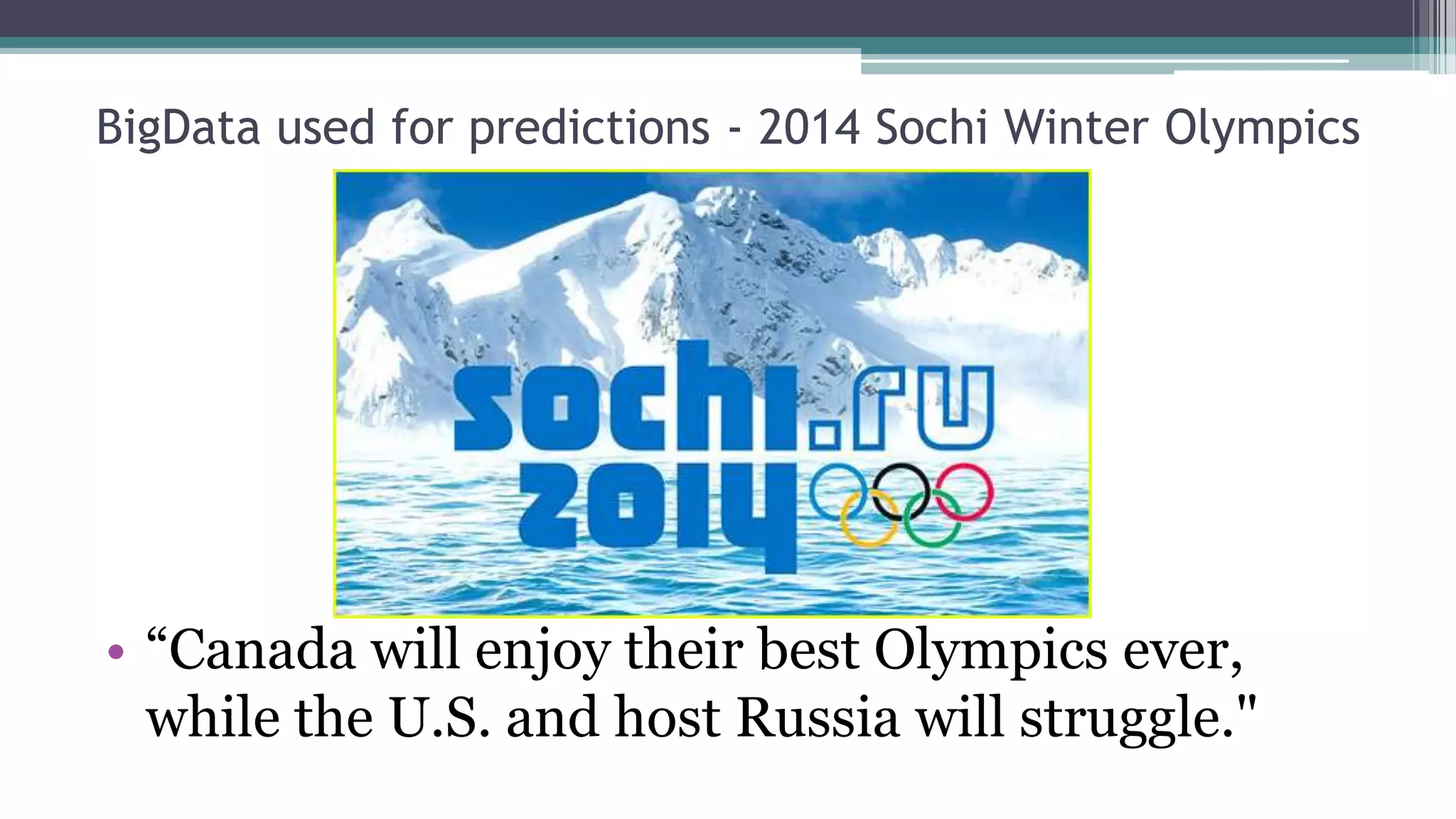 BigData used for predictions - 2014 Sochi Winter Olympics

sochi.ru 2014

• “Canada will enjoy their best Olympics ever, while the U.S. and host Russia will struggle."